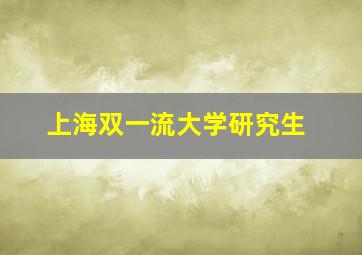 上海双一流大学研究生